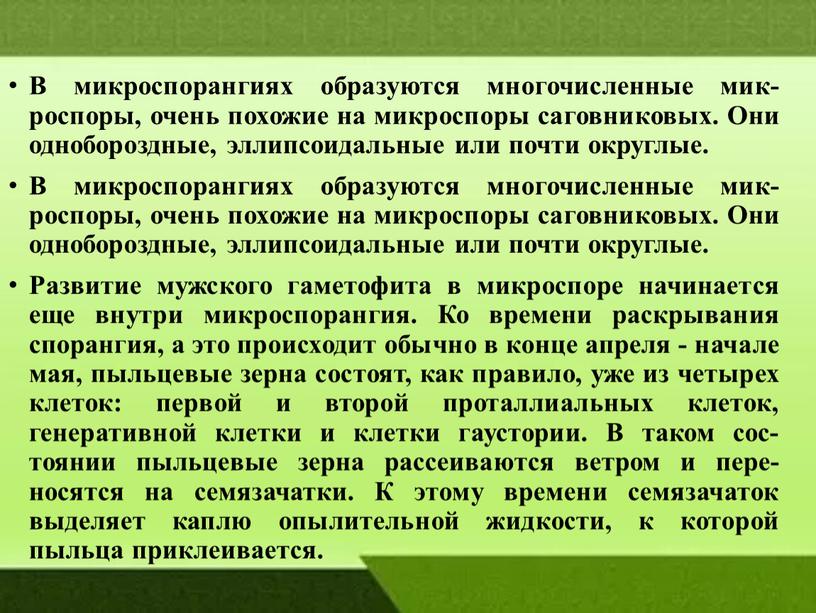 • В микроспорангиях образуются многочисленные микроспоры, очень похожие на микроспоры саговниковых. Они однобороздные, эллипсоидальные или почти округлые.

• В микроспорангиях образуются многочисленные микроспоры, очень похожие на микроспоры саговниковых. Они однобороздные, эллипсоидальные или почти округлые.

• Развитие мужского гаметофита в микроспоре начинается еще внутри микроспорангия. Ко времени раскрывания спорангия, а это происходит обычно в конце апреля - начале мая, пыльцевые зерна состоят, как правило, уже из четырех клеток: первой и второй проталлиальных клеток, генеративной клетки и клетки гаустории. В таком состоянии пыльцевые зерна рассеиваются ветром и переносятся на семязачатки. К этому времени семязачаток выделяет каплю опылительной жидкости, к которой пыльца приклеивается.